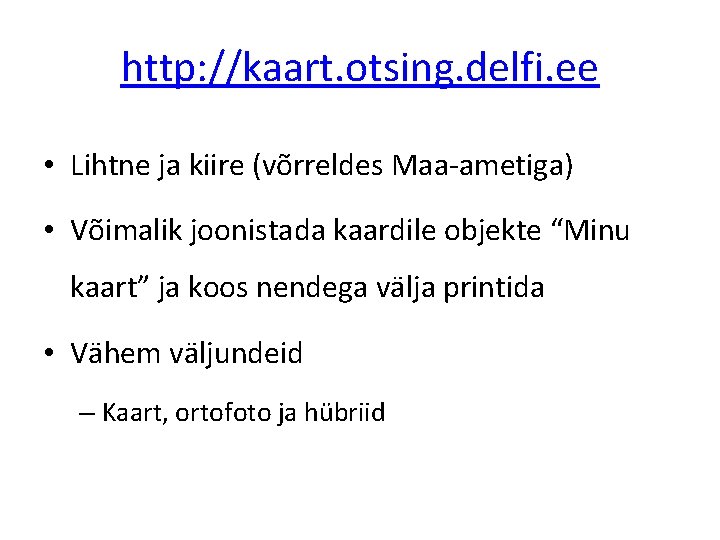 http://kaart.otsing.delfi.ee

• Lihtne ja kiire (võrreldes Maa-ametiga)

• Võimalik joonistada kaardile objekte “Minu kaart” ja koos nendega välja printida

• Vähem väljundeid

– Kaart, ortofoto ja hübriid